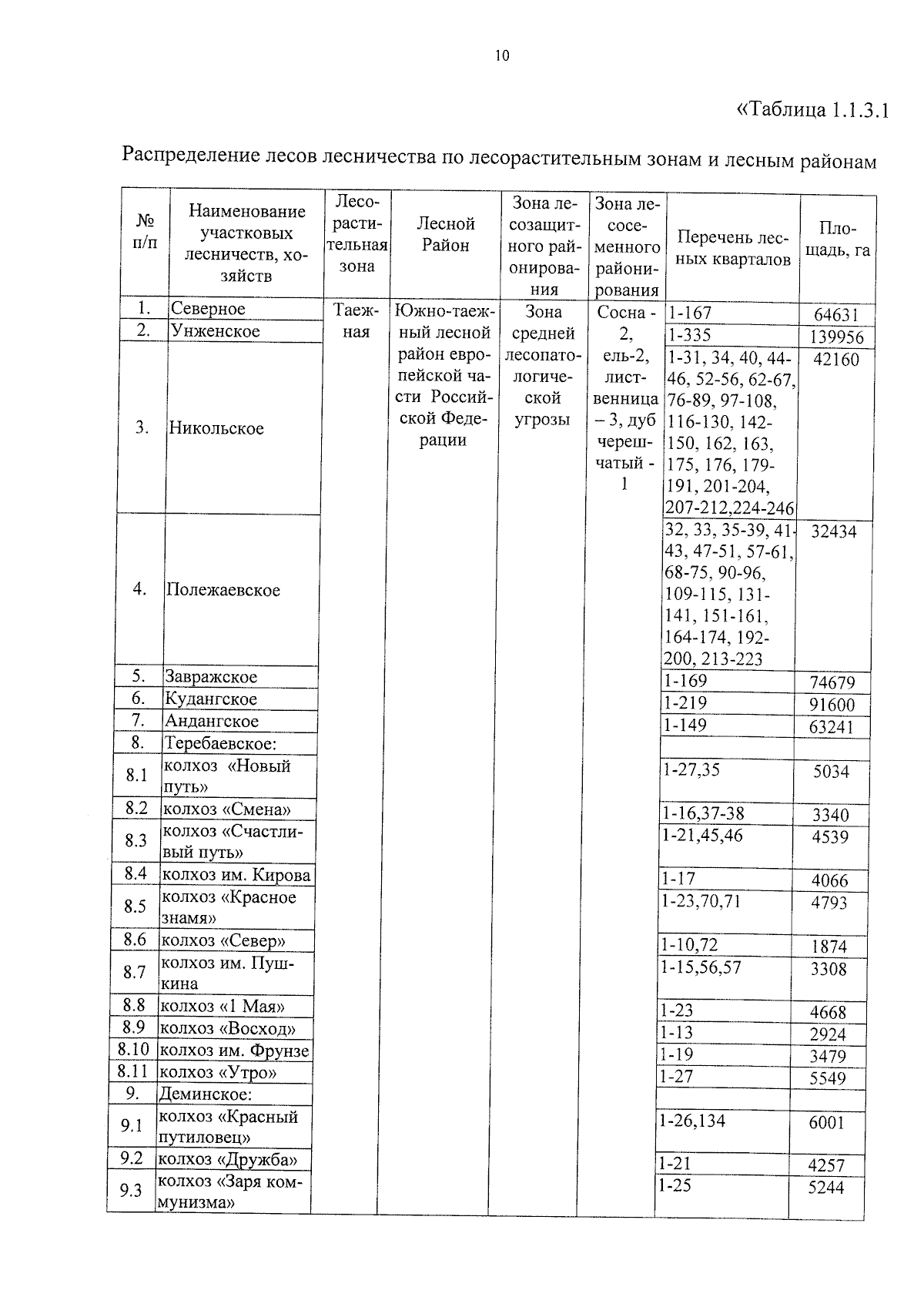 10

«Таблица 1.1.3.1

Распределение лесов лесничества по лесорастительным зонам и лесным районам

| № п/п | Наименование участковых лесничеств, хозяйств | Лесорастительная зона | Лесной Район | Зона лесозащитного районирования | Зона лесосеменного районирования | Перечень лесных кварталов | Площадь, га |
|---|---|---|---|---|---|---|---|
| 1. | Северное | Таежная | Южно-таежный лесной район европейской части Российской Федерации | Зона средней лесопатологической угрозы | Сосна - 2, ель-2, лиственница – 3, дуб черешчатый - 1 | 1-167 | 64631 |
| 2. | Унженское | | | | | 1-335 | 139956 |
| 3. | Никольское | | | | | 1-31, 34, 40, 44-46, 52-56, 62-67, 76-89, 97-108, 116-130, 142-150, 162, 163, 175, 176, 179-191, 201-204, 207-212,224-246 | 42160 |
| 4. | Полежаевское | | | | | 32, 33, 35-39, 41-43, 47-51, 57-61, 68-75, 90-96, 109-115, 131-141, 151-161, 164-174, 192-200, 213-223 | 32434 |
| 5. | Завражское | | | | | 1-169 | 74679 |
| 6. | Кудангское | | | | | 1-219 | 91600 |
| 7. | Андангское | | | | | 1-149 | 63241 |
| 8. | Теребаевское: | | | | | | |
| 8.1 | колхоз «Новый путь» | | | | | 1-27,35 | 5034 |
| 8.2 | колхоз «Смена» | | | | | 1-16,37-38 | 3340 |
| 8.3 | колхоз «Счастливый путь» | | | | | 1-21,45,46 | 4539 |
| 8.4 | колхоз им. Кирова | | | | | 1-17 | 4066 |
| 8.5 | колхоз «Красное знамя» | | | | | 1-23,70,71 | 4793 |
| 8.6 | колхоз «Север» | | | | | 1-10,72 | 1874 |
| 8.7 | колхоз им. Пушкина | | | | | 1-15,56,57 | 3308 |
| 8.8 | колхоз «1 Мая» | | | | | 1-23 | 4668 |
| 8.9 | колхоз «Восход» | | | | | 1-13 | 2924 |
| 8.10 | колхоз им. Фрунзе | | | | | 1-19 | 3479 |
| 8.11 | колхоз «Утро» | | | | | 1-27 | 5549 |
| 9. | Деминское: | | | | | | |
| 9.1 | колхоз «Красный путиловец» | | | | | 1-26,134 | 6001 |
| 9.2 | колхоз «Дружба» | | | | | 1-21 | 4257 |
| 9.3 | колхоз «Заря коммунизма» | | | | | 1-25 | 5244 |